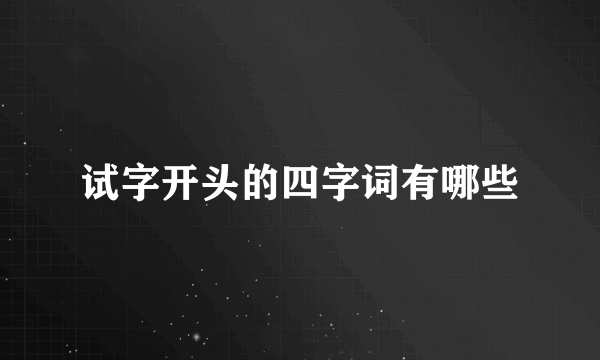 试字开头的四字词有哪些